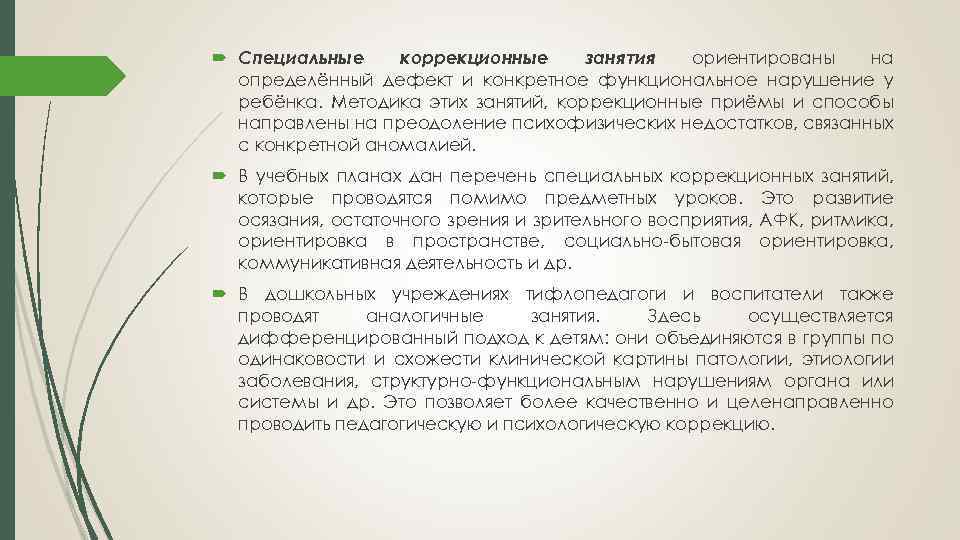 Специальные коррекционные занятия ориентированы на определённый дефект и конкретное функциональное нарушение у ребёнка. Методика этих занятий, коррекционные приёмы и способы направлены на преодоление психофизических недостатков, связанных с конкретной аномалией.

В учебных планах дан перечень специальных коррекционных занятий, которые проводятся помимо предметных уроков. Это развитие осязания, остаточного зрения и зрительного восприятия, АФК, ритмика, ориентировка в пространстве, социально-бытовая ориентировка, коммуникативная деятельность и др.

В дошкольных учреждениях тифлопедагоги и воспитатели также проводят аналогичные занятия. Здесь осуществляется дифференцированный подход к детям: они объединяются в группы по одинаковости и схожести клинической картины патологии, этиологии заболевания, структурно-функциональным нарушениям органа или системы и др. Это позволяет более качественно и целенаправленно проводить педагогическую и психологическую коррекцию.